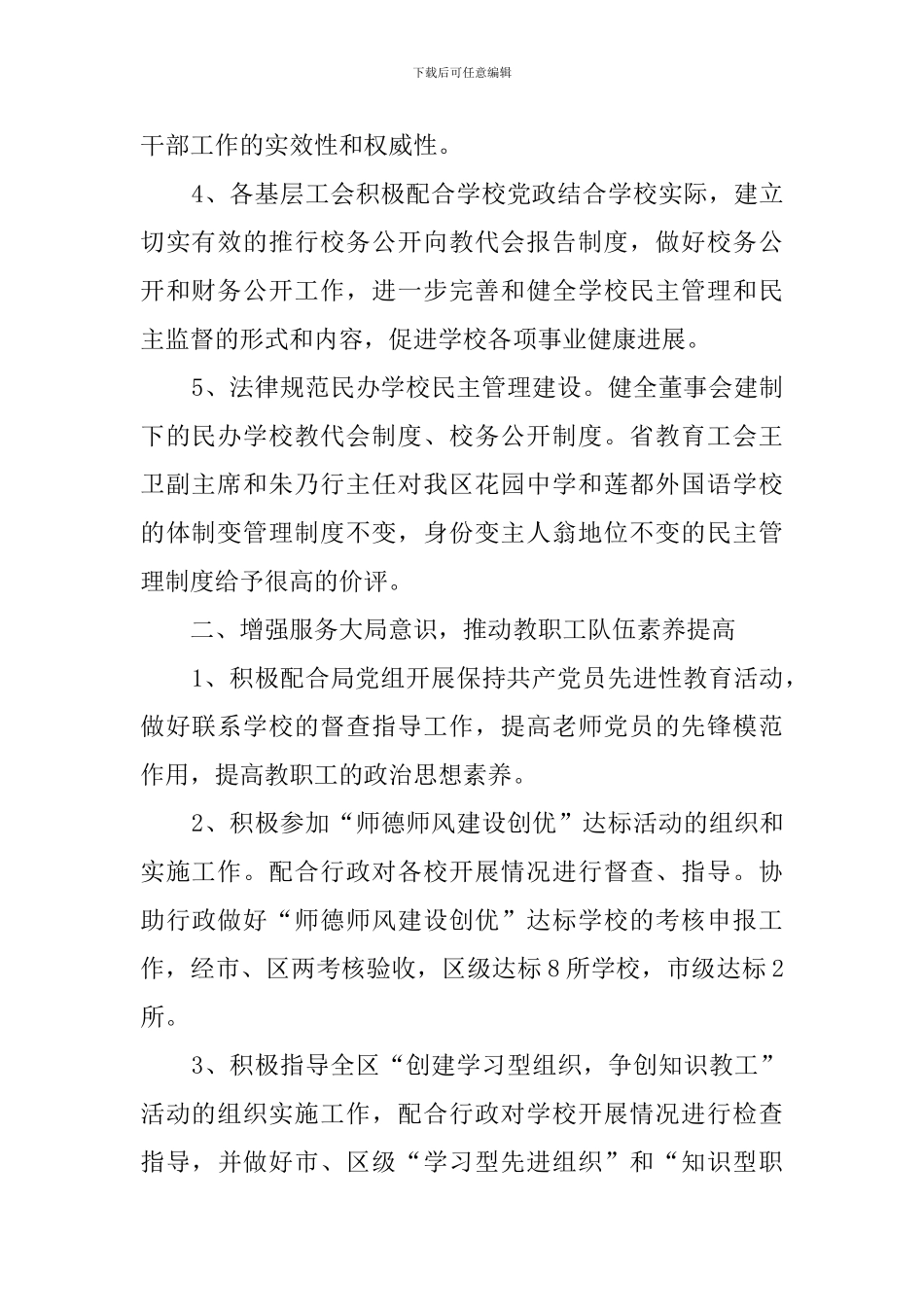 下载后可任意编辑

干部工作的实效性和权威性。

4、各基层工会积极配合学校党政结合学校实际，建立切实有效的推行校务公开向教代会报告制度，做好校务公开和财务公开工作，进一步完善和健全学校民主管理和民主监督的形式和内容，促进学校各项事业健康进展。

5、法律规范民办学校民主管理建设。健全董事会建制下的民办学校教代会制度、校务公开制度。省教育工会王卫副主席和朱乃行主任对我区花园中学和莲都外国语学校的体制变管理制度不变，身份变主人翁地位不变的民主管理制度给予很高的价评。

二、增强服务大局意识，推动教职工队伍素养提高

1、积极配合局党组开展保持共产党员先进性教育活动，做好联系学校的督查指导工作，提高老师党员的先锋模范作用，提高教职工的政治思想素养。

2、积极参加“师德师风建设创优”达标活动的组织和实施工作。配合行政对各校开展情况进行督查、指导。协助行政做好“师德师风建设创优”达标学校的考核申报工作，经市、区两考核验收，区级达标8所学校，市级达标2所。

3、积极指导全区“创建学习型组织，争创知识教工”活动的组织实施工作，配合行政对学校开展情况进行检查指导，并做好市、区级“学习型先进组织”和“知识型职